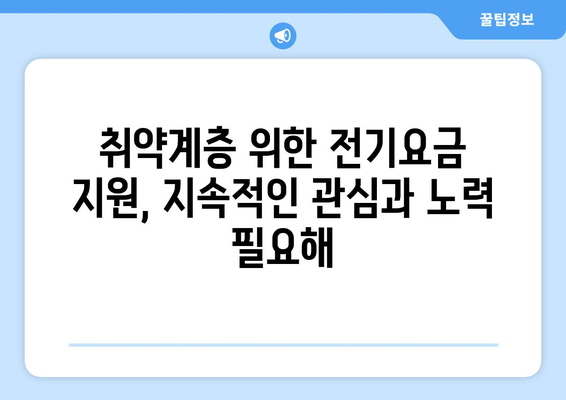 꿀팁정보

취약계층 위한 전기요금 지원, 지속적인 관심과 노력 필요해